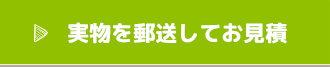 実物を郵送してお見積